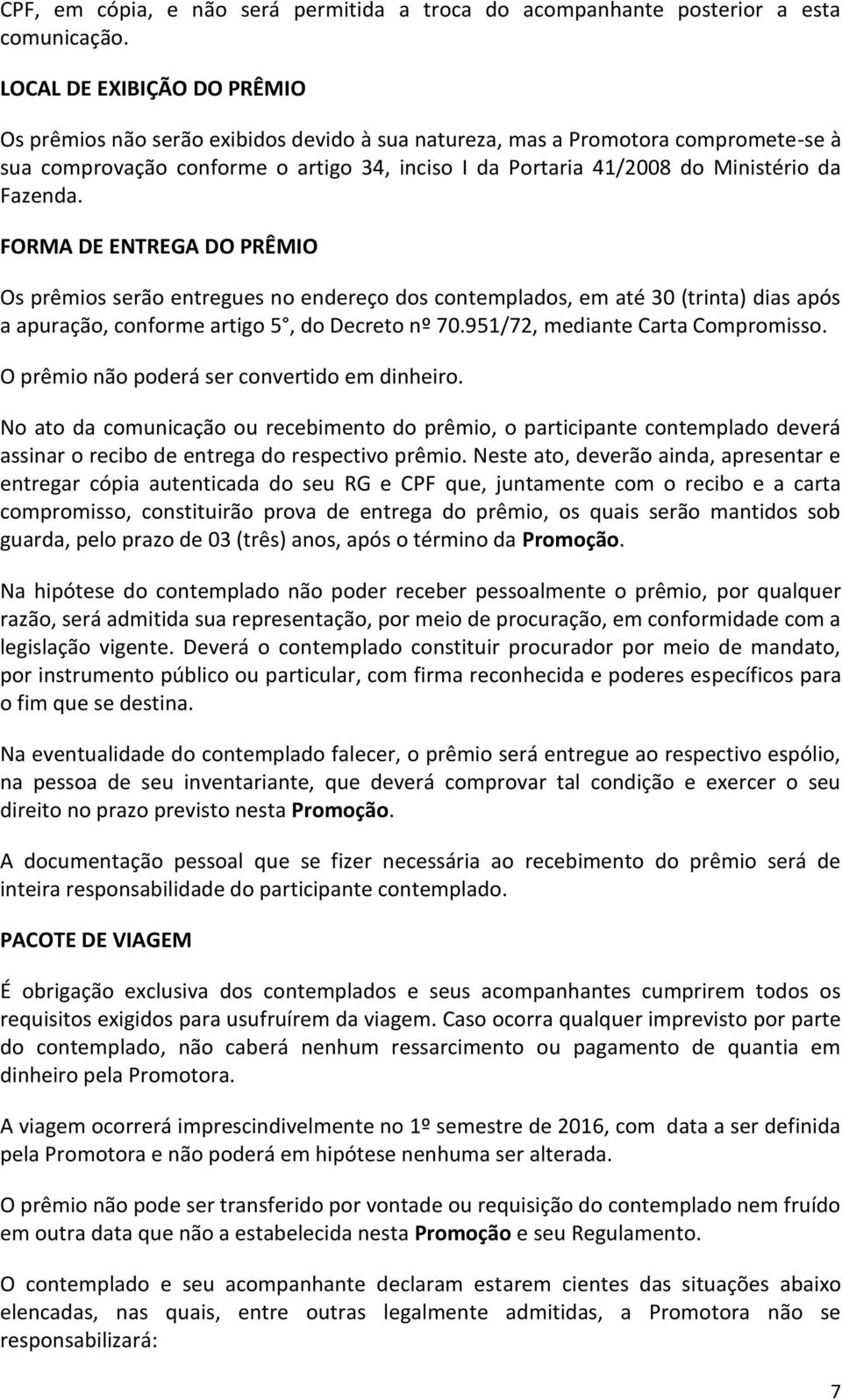 CPF, em cópia, e não será permitida a troca do acompanhante posterior a esta comunicação.

LOCAL DE EXIBIÇÃO DO PRÊMIO

Os prêmios não serão exibidos devido à sua natureza, mas a Promotora compromete-se à sua comprovação conforme o artigo 34, inciso I da Portaria 41/2008 do Ministério da Fazenda.

FORMA DE ENTREGA DO PRÊMIO

Os prêmios serão entregues no endereço dos contemplados, em até 30 (trinta) dias após a apuração, conforme artigo 5°, do Decreto nº 70.951/72, mediante Carta Compromisso.

O prêmio não poderá ser convertido em dinheiro.

No ato da comunicação ou recebimento do prêmio, o participante contemplado deverá assinar o recibo de entrega do respectivo prêmio. Neste ato, deverão ainda, apresentar e entregar cópia autenticada do seu RG e CPF que, juntamente com o recibo e a carta compromisso, constituirão prova de entrega do prêmio, os quais serão mantidos sob guarda, pelo prazo de 03 (três) anos, após o término da Promoção.

Na hipótese do contemplado não poder receber pessoalmente o prêmio, por qualquer razão, será admitida sua representação, por meio de procuração, em conformidade com a legislação vigente. Deverá o contemplado constituir procurador por meio de mandato, por instrumento público ou particular, com firma reconhecida e poderes específicos para o fim que se destina.

Na eventualidade do contemplado falecer, o prêmio será entregue ao respectivo espólio, na pessoa de seu inventariante, que deverá comprovar tal condição e exercer o seu direito no prazo previsto nesta Promoção.

A documentação pessoal que se fizer necessária ao recebimento do prêmio será de inteira responsabilidade do participante contemplado.

PACOTE DE VIAGEM

É obrigação exclusiva dos contemplados e seus acompanhantes cumprirem todos os requisitos exigidos para usufruírem da viagem. Caso ocorra qualquer imprevisto por parte do contemplado, não caberá nenhum ressarcimento ou pagamento de quantia em dinheiro pela Promotora.

A viagem ocorrerá imprescindivelmente no 1º semestre de 2016, com data a ser definida pela Promotora e não poderá em hipótese nenhuma ser alterada.

O prêmio não pode ser transferido por vontade ou requisição do contemplado nem fruído em outra data que não a estabelecida nesta Promoção e seu Regulamento.

O contemplado e seu acompanhante declaram estarem cientes das situações abaixo elencadas, nas quais, entre outras legalmente admitidas, a Promotora não se responsabilizará:

7